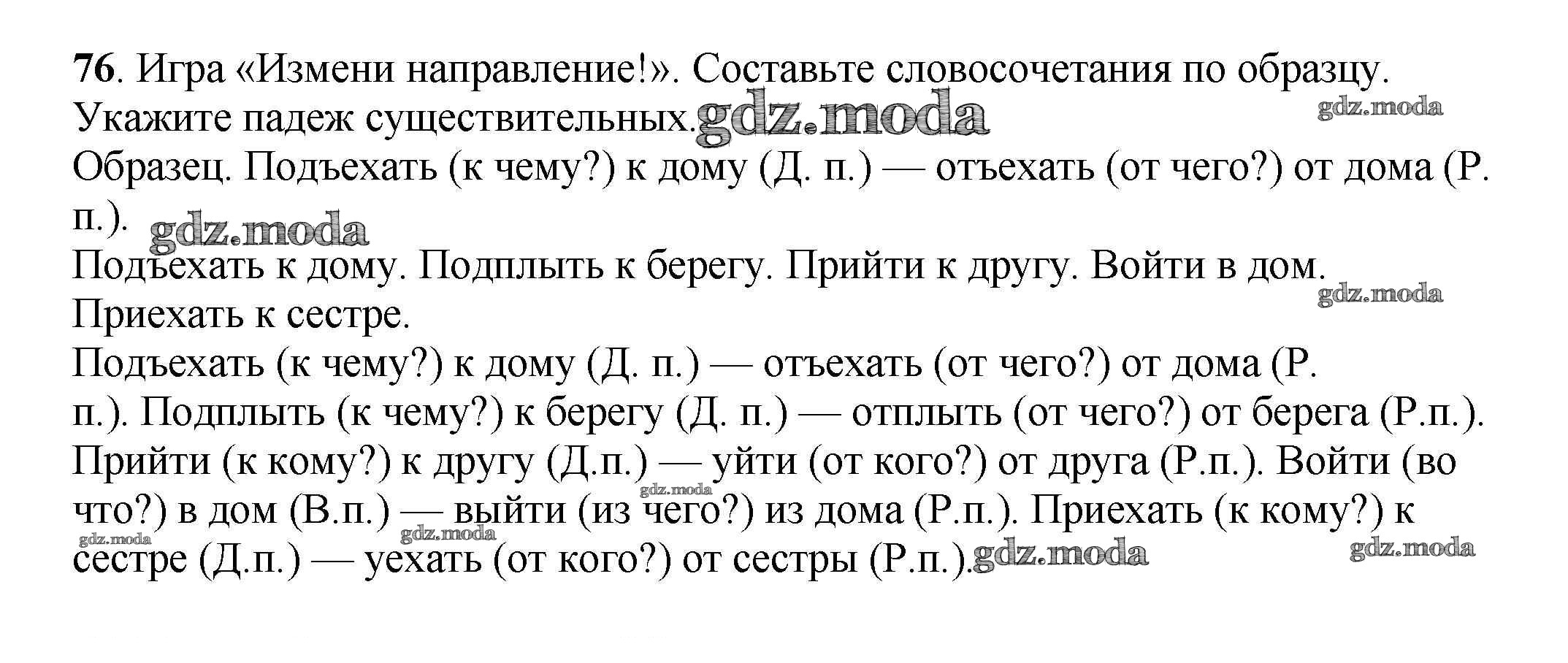 76. Игра «Измени направление!». Составьте словосочетания по образцу. Укажите падеж существительных.

Образец. Подъехать (к чему?) к дому (Д. п.) — отъехать (от чего?) от дома (Р. п.).

Подъехать к дому. Подплыть к берегу. Прийти к другу. Войти в дом. Приехать к сестре.

Подъехать (к чему?) к дому (Д. п.) — отъехать (от чего?) от дома (Р. п.). Подплыть (к чему?) к берегу (Д. п.) — отплыть (от чего?) от берега (Р.п.). Прийти (к кому?) к другу (Д.п.) — уйти (от кого?) от друга (Р.п.). Войти (во что?) в дом (В.п.) — выйти (из чего?) из дома (Р.п.). Приехать (к кому?) к сестре (Д.п.) — уехать (от кого?) от сестры (Р.п.).

gdz.moda